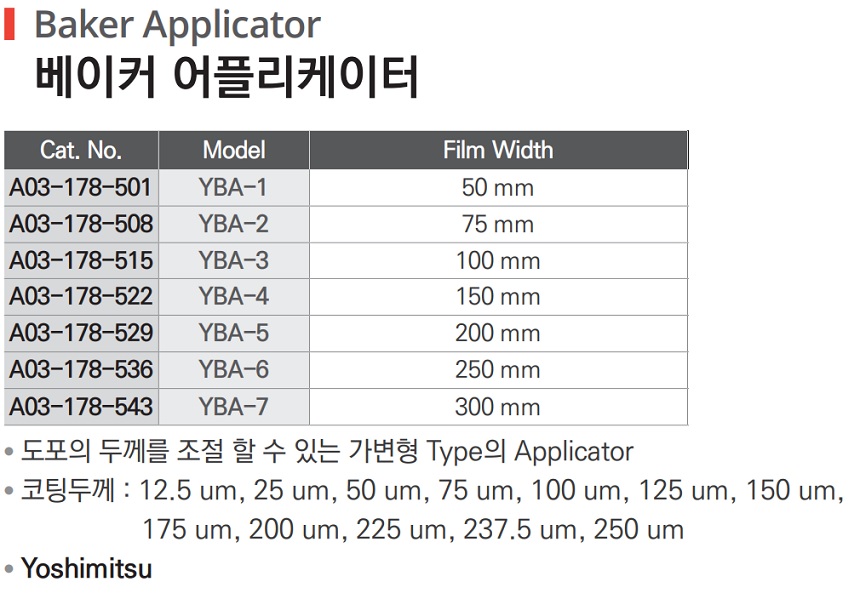 Baker Applicator
베이커 어플리케이터

| Cat. No. | Model | Film Width |
|---|---|---|
| A03-178-501 | YBA-1 | 50 mm |
| A03-178-508 | YBA-2 | 75 mm |
| A03-178-515 | YBA-3 | 100 mm |
| A03-178-522 | YBA-4 | 150 mm |
| A03-178-529 | YBA-5 | 200 mm |
| A03-178-536 | YBA-6 | 250 mm |
| A03-178-543 | YBA-7 | 300 mm |

• 도포의 두께를 조절 할 수 있는 가변형 Type의 Applicator
• 코팅두께 : 12.5 um, 25 um, 50 um, 75 um, 100 um, 125 um, 150 um, 175 um, 200 um, 225 um, 237.5 um, 250 um
• Yoshimitsu